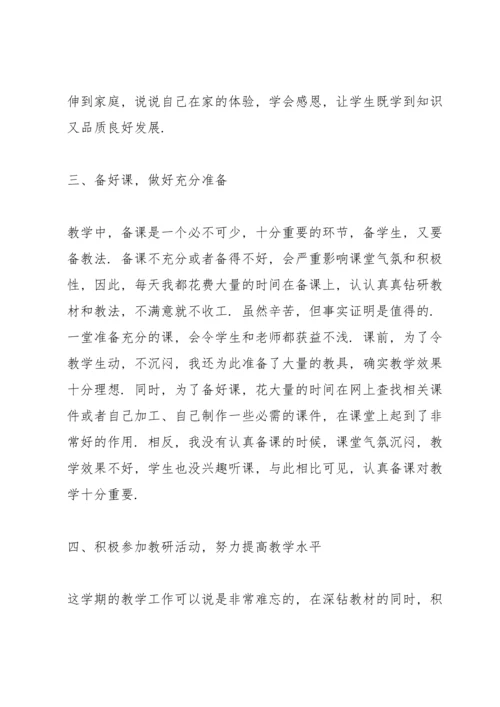 伸到家庭，说说自己在家的体验，学会感恩，让学生既学到知识又品质良好发展.

三、备好课，做好充分准备

教学中，备课是一个必不可少，十分重要的环节，备学生，又要备教法. 备课不充分或者备得不好，会严重影响课堂气氛和积极性，因此，每天我都花费大量的时间在备课上，认认真真钻研教材和教法，不满意就不收工. 虽然辛苦，但事实证明是值得的. 一堂准备充分的课，会令学生和老师都获益不浅. 课前，为了令教学生动，不沉闷，我还为此准备了大量的教具，确实教学效果十分理想. 同时，为了备好课，花大量的时间在网上查找相关课件或者自己加工、自己制作一些必需的课件，在课堂上起到了非常好的作用. 相反，我没有认真备课的时候，课堂气氛沉闷，教学效果不好，学生也没兴趣听课，与此相比可见，认真备课对教学十分重要.

四、积极参加教研活动，努力提高教学水平

这学期的教学工作可以说是非常难忘的，在深钻教材的同时，积